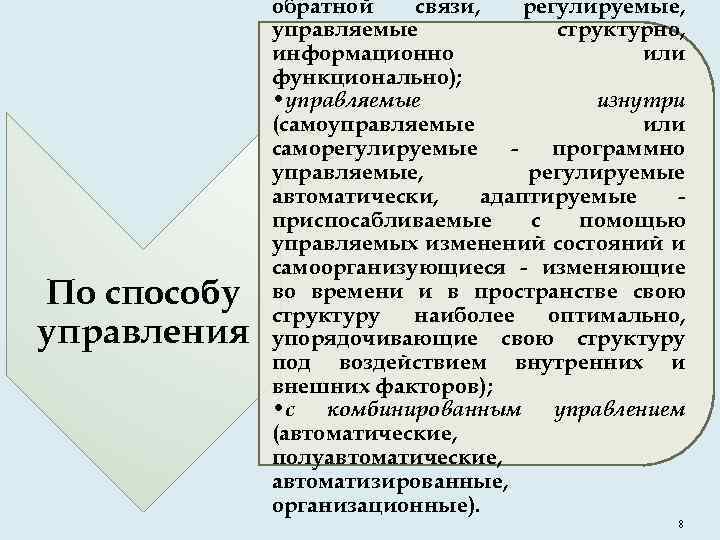 По способу управления

обратной связи, регулируемые, управляемые структурно, информационно или функционально);
•управляемые изнутри (самоуправляемые или саморегулируемые - программно управляемые, регулируемые автоматически, адаптируемые - приспосабливаемые с помощью управляемых изменений состояний и самоорганизующиеся - изменяющие во времени и в пространстве свою структуру наиболее оптимально, упорядочивающие свою структуру под воздействием внутренних и внешних факторов);
•с комбинированным управлением (автоматические, полуавтоматические, автоматизированные, организационные).

8